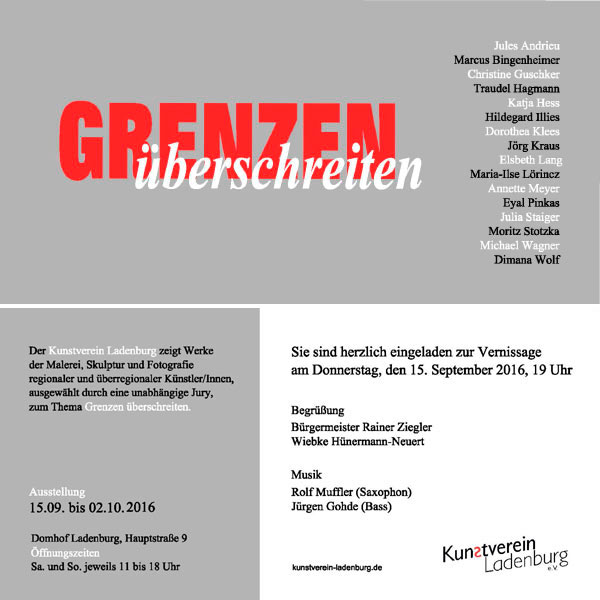 GRENZEN
überschreiten

Jules Andrieu
Marcus Bingenheimer
Christine Guschker
Traudel Hagmann
Katja Hess
Hildegard Illies
Dorothea Klees
Jörg Kraus
Elsbeth Lang
Maria-Ilse Lörincz
Annette Meyer
Eyal Pinkas
Julia Staiger
Moritz Stotzka
Michael Wagner
Dimana Wolf

Der Kunstverein Ladenburg zeigt Werke der Malerei, Skulptur und Fotografie regionaler und überregionaler Künstler/Innen, ausgewählt durch eine unabhängige Jury, zum Thema Grenzen überschreiten.

Ausstellung
15.09. bis 02.10.2016

Domhof Ladenburg, Hauptstraße 9
Öffnungszeiten
Sa. und So. jeweils 11 bis 18 Uhr

Sie sind herzlich eingeladen zur Vernissage am Donnerstag, den 15. September 2016, 19 Uhr

Begrüßung
Bürgermeister Rainer Ziegler
Wiebke Hünermann-Neuert

Musik
Rolf Muffler (Saxophon)
Jürgen Gohde (Bass)

kunstverein-ladenburg.de

Kunstverein Ladenburg e.V.